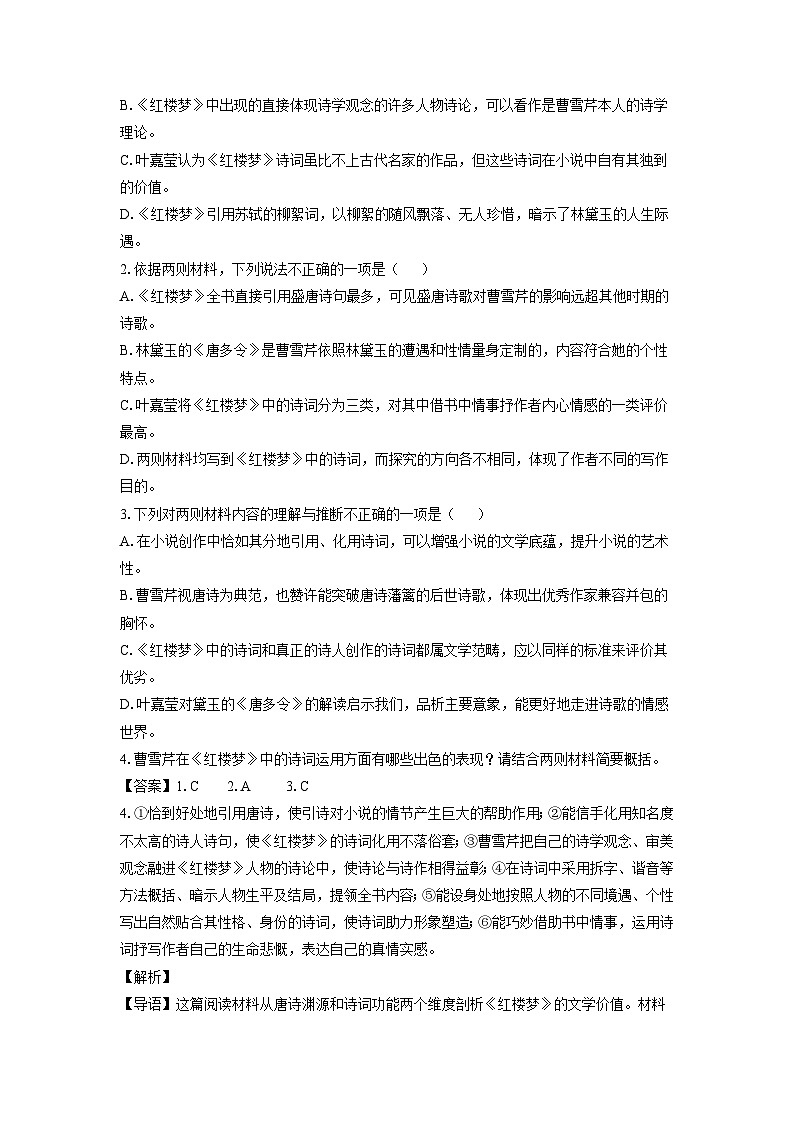 B.《红楼梦》中出现的直接体现诗学观念的许多人物诗论，可以看作是曹雪芹本人的诗学理论。
C.叶嘉莹认为《红楼梦》诗词虽比不上古代名家的作品，但这些诗词在小说中自有其独到的价值。
D.《红楼梦》引用苏轼的柳絮词，以柳絮的随风飘落、无人珍惜，暗示了林黛玉的人生际遇。
2.依据两则材料，下列说法不正确的一项是（　　）
A.《红楼梦》全书直接引用盛唐诗句最多，可见盛唐诗歌对曹雪芹的影响远超其他时期的诗歌。
B.林黛玉的《唐多令》是曹雪芹依照林黛玉的遭遇和性情量身定制的，内容符合她的个性特点。
C.叶嘉莹将《红楼梦》中的诗词分为三类，对其中借书中情事抒作者内心情感的一类评价最高。
D.两则材料均写到《红楼梦》中的诗词，而探究的方向各不相同，体现了作者不同的写作目的。
3.下列对两则材料内容的理解与推断不正确的一项是（　　）
A.在小说创作中恰如其分地引用、化用诗词，可以增强小说的文学底蕴，提升小说的艺术性。
B.曹雪芹视唐诗为典范，也赞许能突破唐诗藩篱的后世诗歌，体现出优秀作家兼容并包的胸怀。
C.《红楼梦》中的诗词和真正的诗人创作的诗词都属文学范畴，应以同样的标准来评价其优劣。
D.叶嘉莹对黛玉的《唐多令》的解读启示我们，品析主要意象，能更好地走进诗歌的情感世界。
4.曹雪芹在《红楼梦》中的诗词运用方面有哪些出色的表现？请结合两则材料简要概括。
【答案】1. C　　2. A　　3. C
4.①恰到好处地引用唐诗，使引诗对小说的情节产生巨大的帮助作用；②能信手化用知名度不太高的诗人诗句，使《红楼梦》的诗词化用不落俗套；③曹雪芹把自己的诗学观念、审美观念融进《红楼梦》人物的诗论中，使诗论与诗作相得益彰；④在诗词中采用拆字、谐音等方法概括、暗示人物生平及结局，提领全书内容；⑤能设身处地按照人物的不同境遇、个性写出自然贴合其性格、身份的诗词，使诗词助力形象塑造；⑥能巧妙借助书中情事，运用诗词抒写作者自己的生命悲慨，表达自己的真情实感。
【解析】
【导语】这篇阅读材料从唐诗渊源和诗词功能两个维度剖析《红楼梦》的文学价值。材料